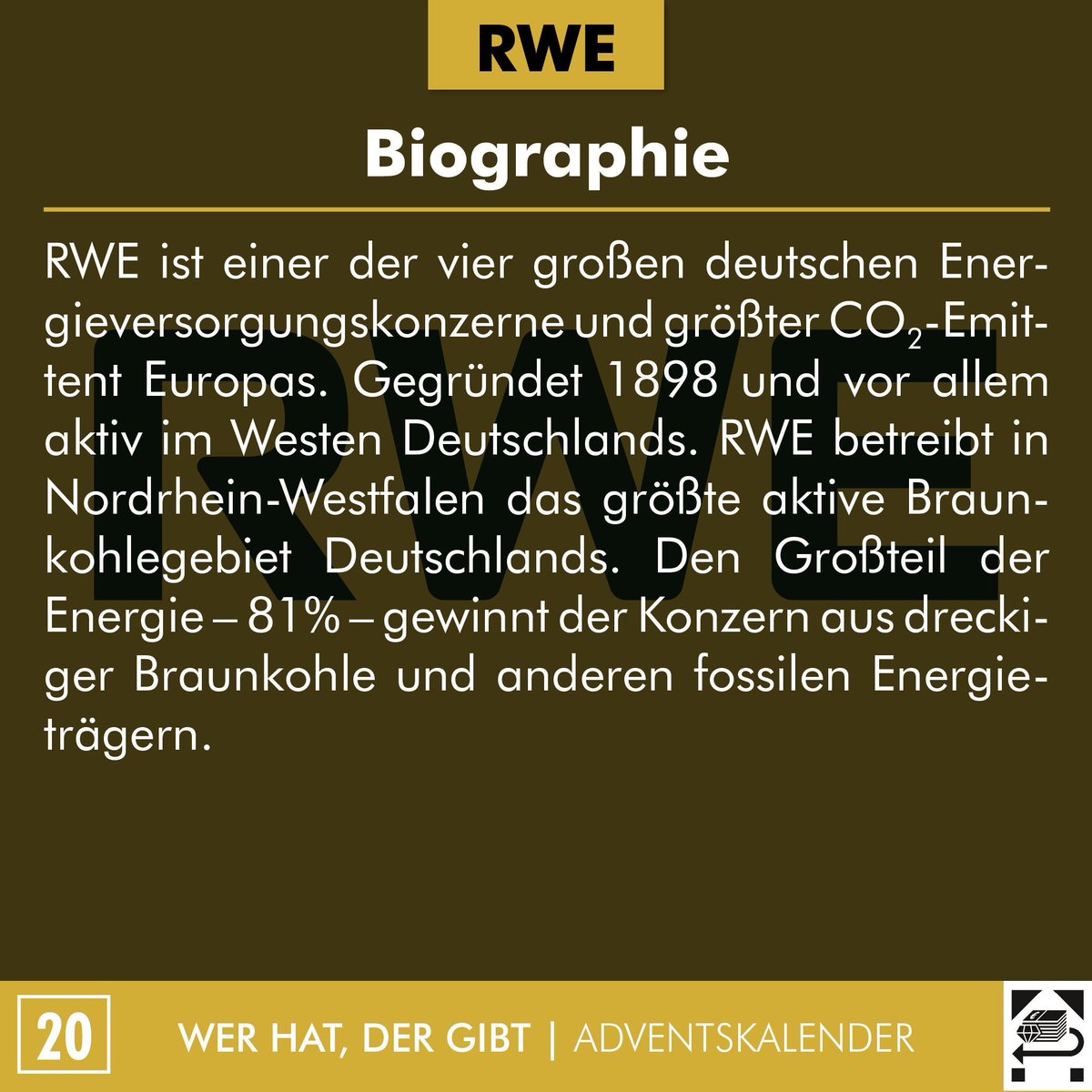 RWE

Biographie

RWE ist einer der vier großen deutschen Energieversorgungskonzerne und größter $CO_2$-Emittent Europas. Gegründet 1898 und vor allem aktiv im Westen Deutschlands. RWE betreibt in Nordrhein-Westfalen das größte aktive Braunkohlegebiet Deutschlands. Den Großteil der Energie – 81% – gewinnt der Konzern aus dreckiger Braunkohle und anderen fossilen Energieträgern.

RWE

20 WER HAT, DER GIBT | ADVENTSKALENDER